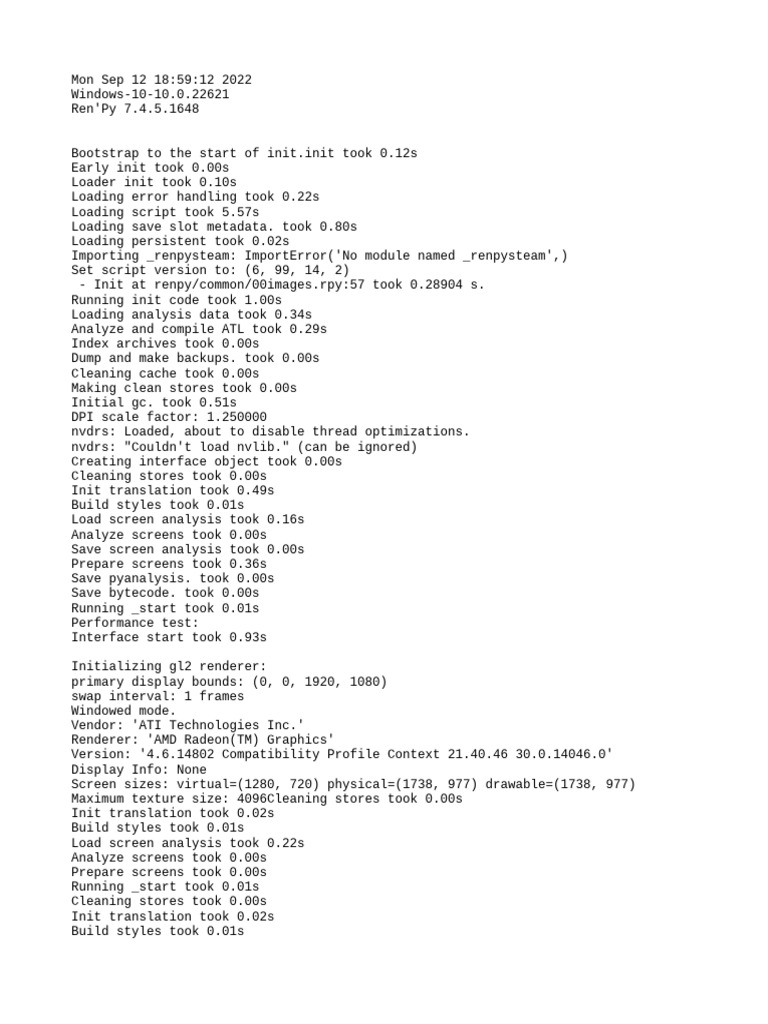 Mon Sep 12 18:59:12 2022
Windows-10-10.0.22621
Ren'Py 7.4.5.1648

Bootstrap to the start of init.init took 0.12s
Early init took 0.00s
Loader init took 0.10s
Loading error handling took 0.22s
Loading script took 5.57s
Loading save slot metadata. took 0.80s
Loading persistent took 0.02s
Importing _renpysteam: ImportError('No module named _renpysteam',)
Set script version to: (6, 99, 14, 2)
 - Init at renpy/common/00images.rpy:57 took 0.28904 s.
Running init code took 1.00s
Loading analysis data took 0.34s
Analyze and compile ATL took 0.29s
Index archives took 0.00s
Dump and make backups. took 0.00s
Cleaning cache took 0.00s
Making clean stores took 0.00s
Initial gc. took 0.51s
DPI scale factor: 1.250000
nvdrs: Loaded, about to disable thread optimizations.
nvdrs: "Couldn't load nvlib." (can be ignored)
Creating interface object took 0.00s
Cleaning stores took 0.00s
Init translation took 0.49s
Build styles took 0.01s
Load screen analysis took 0.16s
Analyze screens took 0.00s
Save screen analysis took 0.00s
Prepare screens took 0.36s
Save pyanalysis. took 0.00s
Save bytecode. took 0.00s
Running _start took 0.01s
Performance test:
Interface start took 0.93s

Initializing gl2 renderer:
primary display bounds: (0, 0, 1920, 1080)
swap interval: 1 frames
Windowed mode.
Vendor: 'ATI Technologies Inc.'
Renderer: 'AMD Radeon(TM) Graphics'
Version: '4.6.14802 Compatibility Profile Context 21.40.46 30.0.14046.0'
Display Info: None
Screen sizes: virtual=(1280, 720) physical=(1738, 977) drawable=(1738, 977)
Maximum texture size: 4096Cleaning stores took 0.00s
Init translation took 0.02s
Build styles took 0.01s
Load screen analysis took 0.22s
Analyze screens took 0.00s
Prepare screens took 0.00s
Running _start took 0.01s
Cleaning stores took 0.00s
Init translation took 0.02s
Build styles took 0.01s